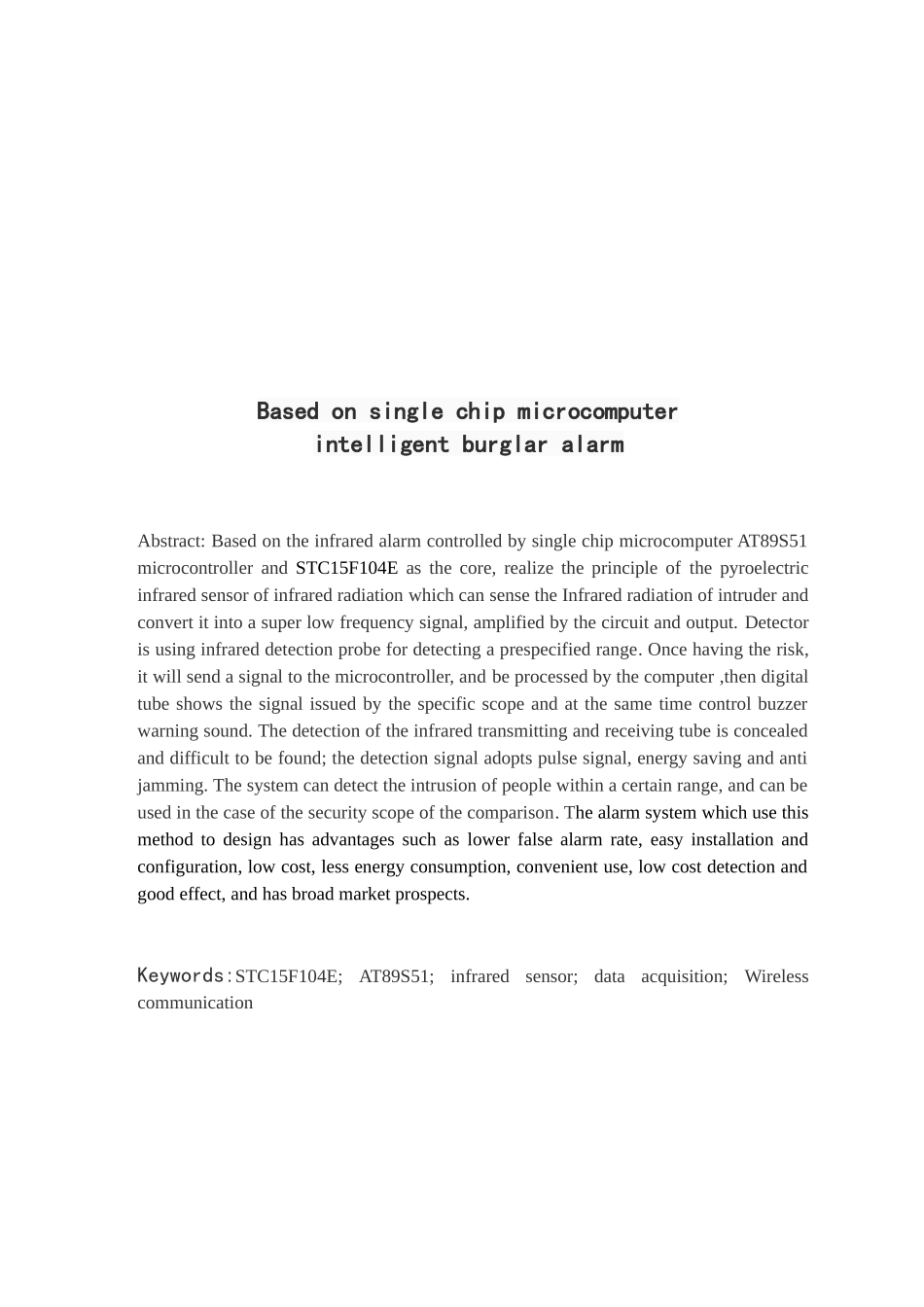 Based on single chip microcomputer
intelligent burglar alarm

Abstract: Based on the infrared alarm controlled by single chip microcomputer AT89S51 microcontroller and STC15F104E as the core, realize the principle of the pyroelectric infrared sensor of infrared radiation which can sense the Infrared radiation of intruder and convert it into a super low frequency signal, amplified by the circuit and output. Detector is using infrared detection probe for detecting a prespecified range. Once having the risk, it will send a signal to the microcontroller, and be processed by the computer ,then digital tube shows the signal issued by the specific scope and at the same time control buzzer warning sound. The detection of the infrared transmitting and receiving tube is concealed and difficult to be found; the detection signal adopts pulse signal, energy saving and anti jamming. The system can detect the intrusion of people within a certain range, and can be used in the case of the security scope of the comparison. The alarm system which use this method to design has advantages such as lower false alarm rate, easy installation and configuration, low cost, less energy consumption, convenient use, low cost detection and good effect, and has broad market prospects.

Keywords:STC15F104E; AT89S51; infrared sensor; data acquisition; Wireless communication